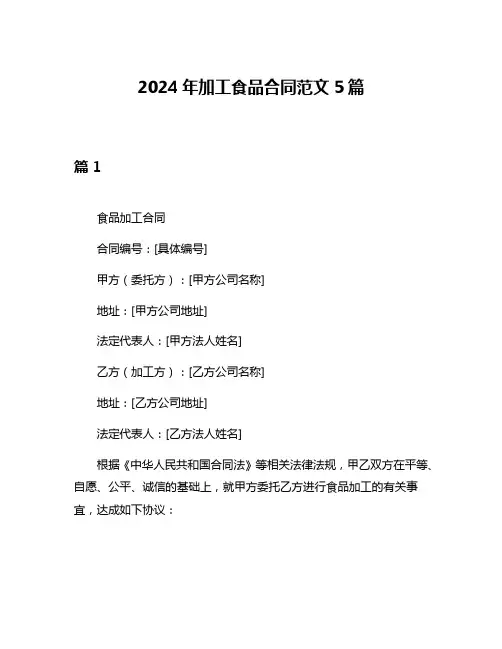 2024 年加工食品合同范文 5 篇

篇 1

食品加工合同

合同编号：[具体编号]

甲方（委托方）：[甲方公司名称]

地址：[甲方公司地址]

法定代表人：[甲方法人姓名]

乙方（加工方）：[乙方公司名称]

地址：[乙方公司地址]

法定代表人：[乙方法人姓名]

根据《中华人民共和国合同法》等相关法律法规，甲乙双方在平等、自愿、公平、诚信的基础上，就甲方委托乙方进行食品加工的有关事宜，达成如下协议：